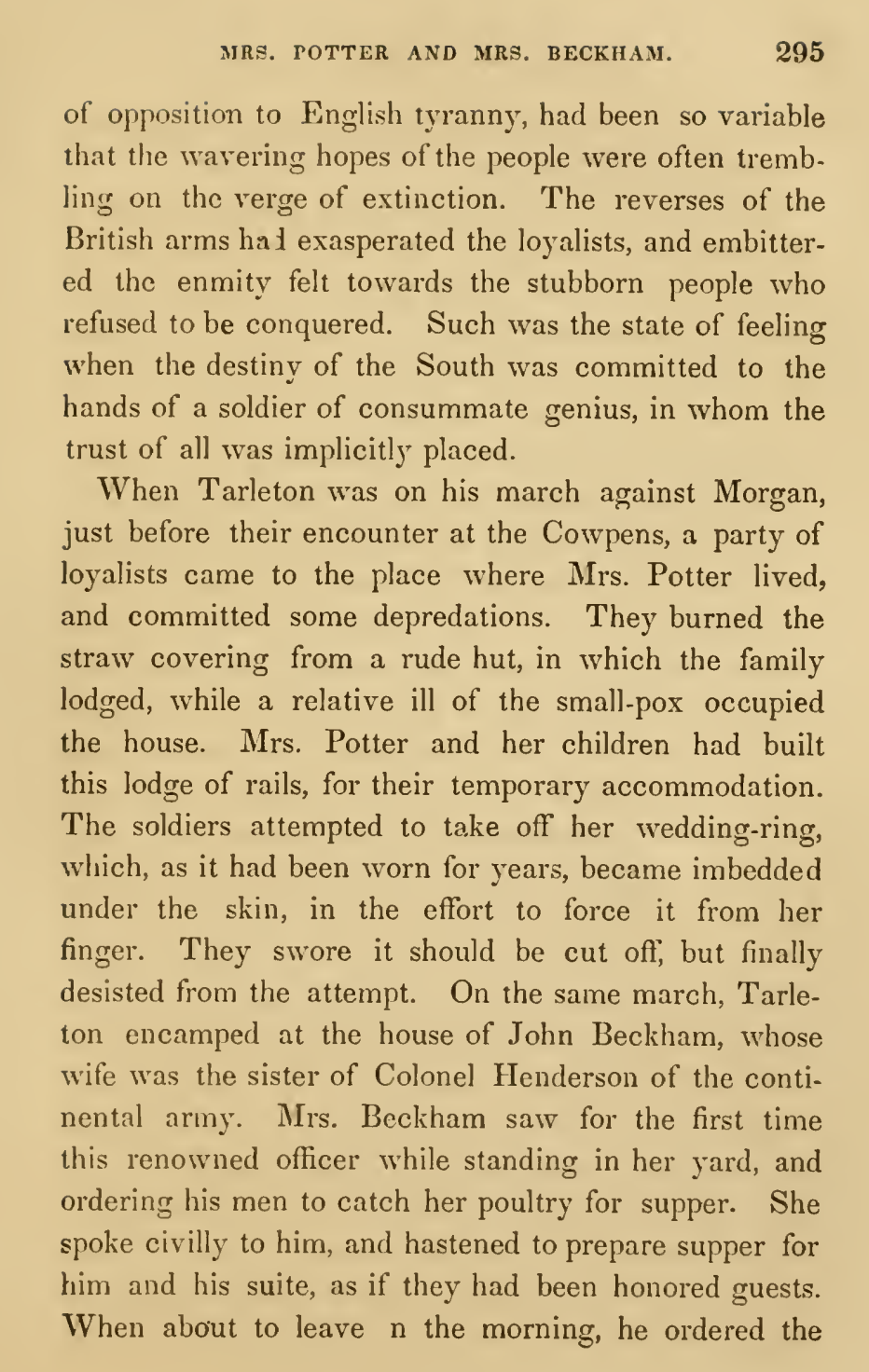 MRS. POTTER AND MRS. BECKHAM. 295

of opposition to English tyranny, had been so variable that the wavering hopes of the people were often trembling on the verge of extinction. The reverses of the British arms had exasperated the loyalists, and embittered the enmity felt towards the stubborn people who refused to be conquered. Such was the state of feeling when the destiny of the South was committed to the hands of a soldier of consummate genius, in whom the trust of all was implicitly placed.

When Tarleton was on his march against Morgan, just before their encounter at the Cowpens, a party of loyalists came to the place where Mrs. Potter lived, and committed some depredations. They burned the straw covering from a rude hut, in which the family lodged, while a relative ill of the small-pox occupied the house. Mrs. Potter and her children had built this lodge of rails, for their temporary accommodation. The soldiers attempted to take off her wedding-ring, which, as it had been worn for years, became imbedded under the skin, in the effort to force it from her finger. They swore it should be cut off, but finally desisted from the attempt. On the same march, Tarleton encamped at the house of John Beckham, whose wife was the sister of Colonel Henderson of the continental army. Mrs. Beckham saw for the first time this renowned officer while standing in her yard, and ordering his men to catch her poultry for supper. She spoke civilly to him, and hastened to prepare supper for him and his suite, as if they had been honored guests. When about to leave n the morning, he ordered the